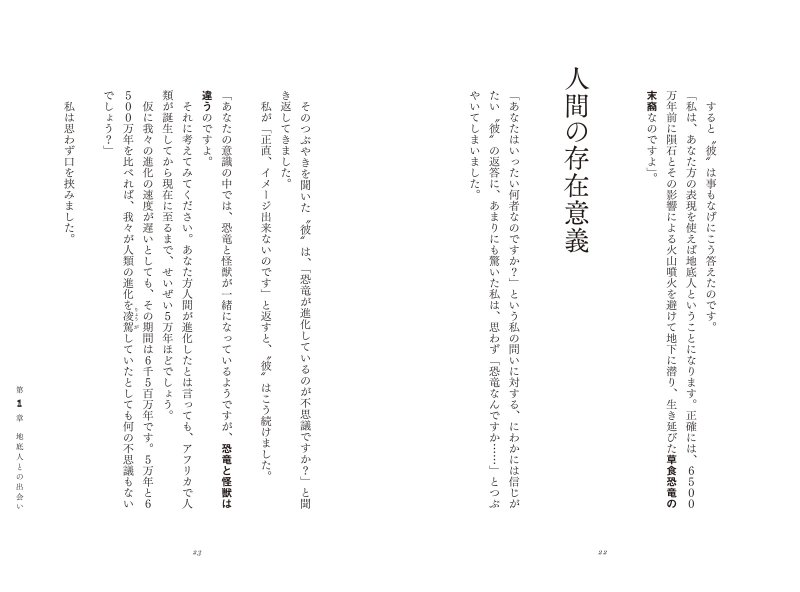 すると〝彼〟は事もなげにこう答えたのです。

「私は、あなた方の表現を使えば地底人ということになります。正確には、6500万年前に隕石とその影響による火山噴火を避けて地下に潜り、生き延びた草食恐竜の末裔なのですよ」。

人間の存在意義

「あなたはいったい何者なのですか?」という私の問いに対する、にわかには信じがたい〝彼〟の返答に、あまりにも驚いた私は、思わず「恐竜なんですか……」とつぶやいてしまいました。

22

そのつぶやきを聞いた〝彼〟は、「恐竜が進化しているのが不思議ですか?」と聞き返してきました。

私が「正直、イメージ出来ないのです」と返すと、〝彼〟はこう続けました。

「あなたの意識の中では、恐竜と怪獣が一緒になっているようですが、恐竜と怪獣は違うのですよ。

それに考えてみてください。あなた方人間が進化したとは言っても、アフリカで人類が誕生してから現在に至るまで、せいぜい5万年ほどでしょう。

仮に我々の進化の速度が遅いとしても、その期間は6千5百万年です。5万年と6500万年を比べれば、我々が人類の進化を凌駕していたとしても何の不思議もないでしょう?」

私は思わず口を挟みました。

第1章 地底人との出会い

23